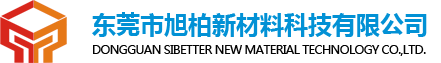 东莞市旭柏新材料科技有限公司
DONGGUAN SIBETTER NEW MATERIAL TECHNOLOGY CO.,LTD.